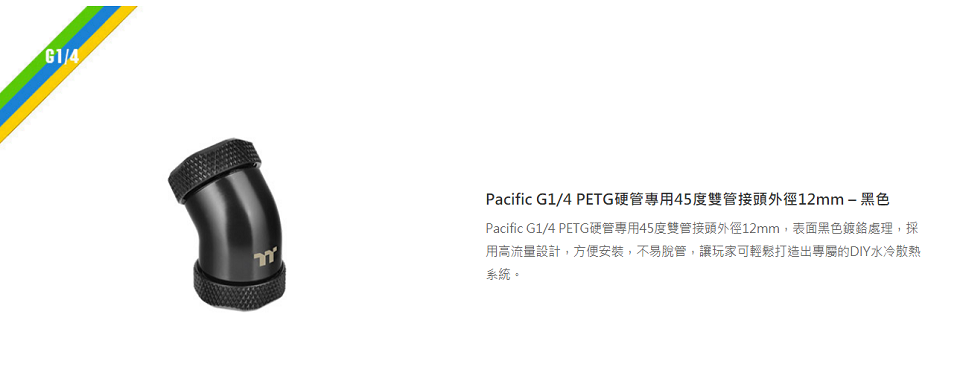 G1/4

Pacific G1/4 PETG硬管專用45度雙管接頭外徑12mm – 黑色

Pacific G1/4 PETG硬管專用45度雙管接頭外徑12mm，表面黑色鍍鉻處理，採用高流量設計，方便安裝，不易脫管，讓玩家可輕鬆打造出專屬的DIY水冷散熱系統。